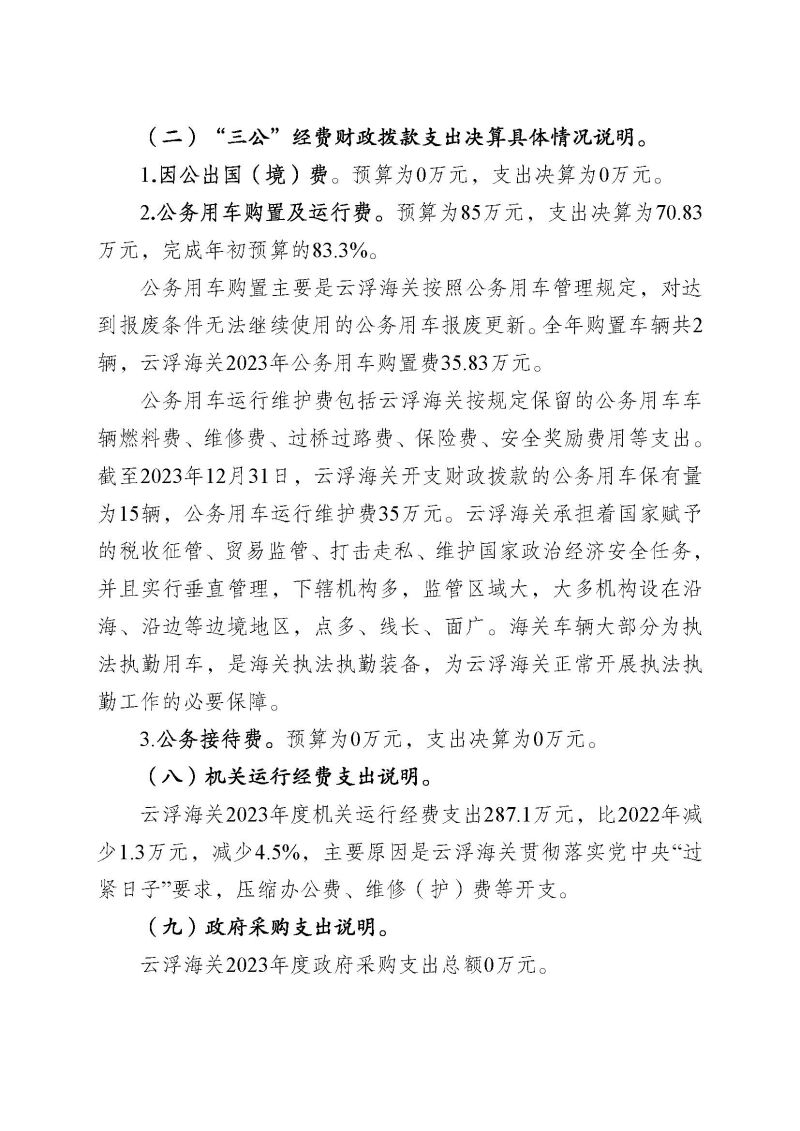 （二）“三公”经费财政拨款支出决算具体情况说明。

1.因公出国（境）费。预算为0万元，支出决算为0万元。

2.公务用车购置及运行费。预算为85万元，支出决算为70.83万元，完成年初预算的83.3%。

公务用车购置主要是云浮海关按照公务用车管理规定，对达到报废条件无法继续使用的公务用车报废更新。全年购置车辆共2辆，云浮海关2023年公务用车购置费35.83万元。

公务用车运行维护费包括云浮海关按规定保留的公务用车车辆燃料费、维修费、过桥过路费、保险费、安全奖励费用等支出。截至2023年12月31日，云浮海关开支财政拨款的公务用车保有量为15辆，公务用车运行维护费35万元。云浮海关承担着国家赋予的税收征管、贸易监管、打击走私、维护国家政治经济安全任务，并且实行垂直管理，下辖机构多，监管区域大，大多机构设在沿海、沿边等边境地区，点多、线长、面广。海关车辆大部分为执法执勤用车，是海关执法执勤装备，为云浮海关正常开展执法执勤工作的必要保障。

3.公务接待费。预算为0万元，支出决算为0万元。

（八）机关运行经费支出说明。

云浮海关2023年度机关运行经费支出287.1万元，比2022年减少1.3万元，减少4.5%，主要原因是云浮海关贯彻落实党中央“过紧日子”要求，压缩办公费、维修（护）费等开支。

（九）政府采购支出说明。

云浮海关2023年度政府采购支出总额0万元。